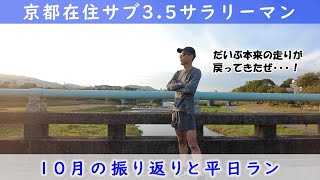 京都在住サブ3.5サラリーマン

だいぶ本来の走りが戻ってきたぜ・・・！

10月の振り返りと平日ラン